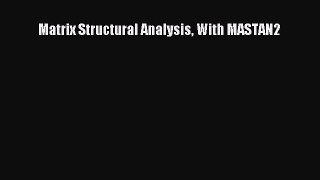 Matrix Structural Analysis, With MASTAN2